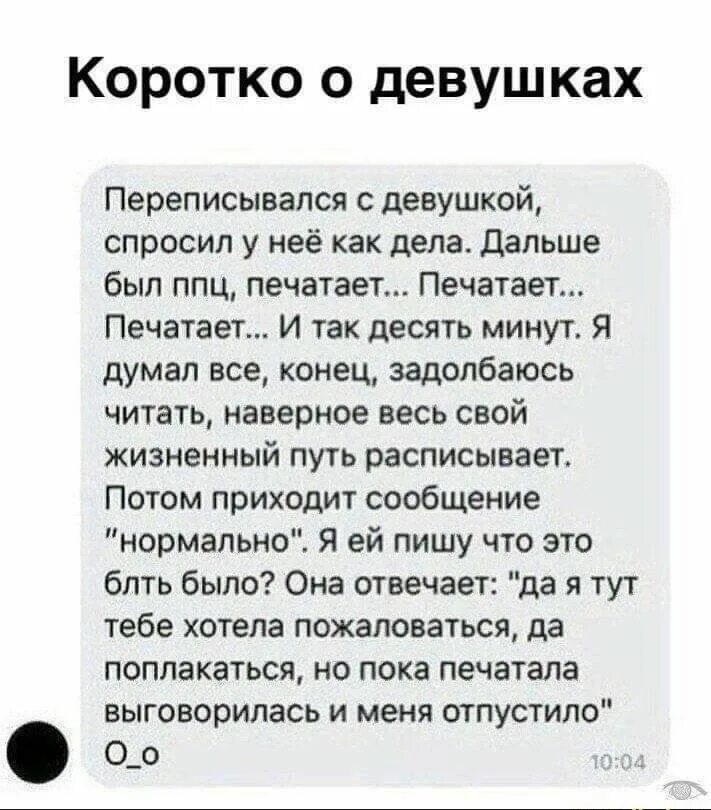 Коротко о девушках

Переписывался с девушкой, спросил у неё как дела. Дальше был ппц, печатает... Печатает... Печатает... И так десять минут. Я думал все, конец, задолбаюсь читать, наверное весь свой жизненный путь расписывает. Потом приходит сообщение "нормально". Я ей пишу что это блть было? Она отвечает: "да я тут тебе хотела пожаловаться, да поплакаться, но пока печатала выговорилась и меня отпустило" О_о

10:04